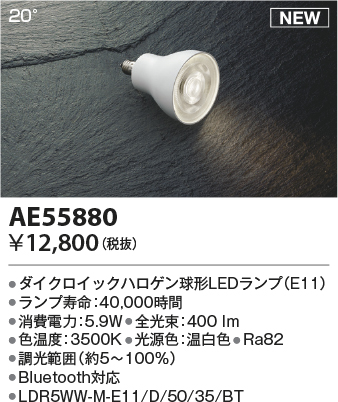 20°

NEW

AE55880

¥12,800（税抜）

●ダイクロイックハロゲン球形LEDランプ（E11）
●ランプ寿命：40,000時間
●消費電力：5.9W ●全光束：400 lm
●色温度：3500K ●光源色：温白色 ●Ra82
●調光範囲（約5～100%）
●Bluetooth対応
●LDR5WW-M-E11/D/50/35/BT